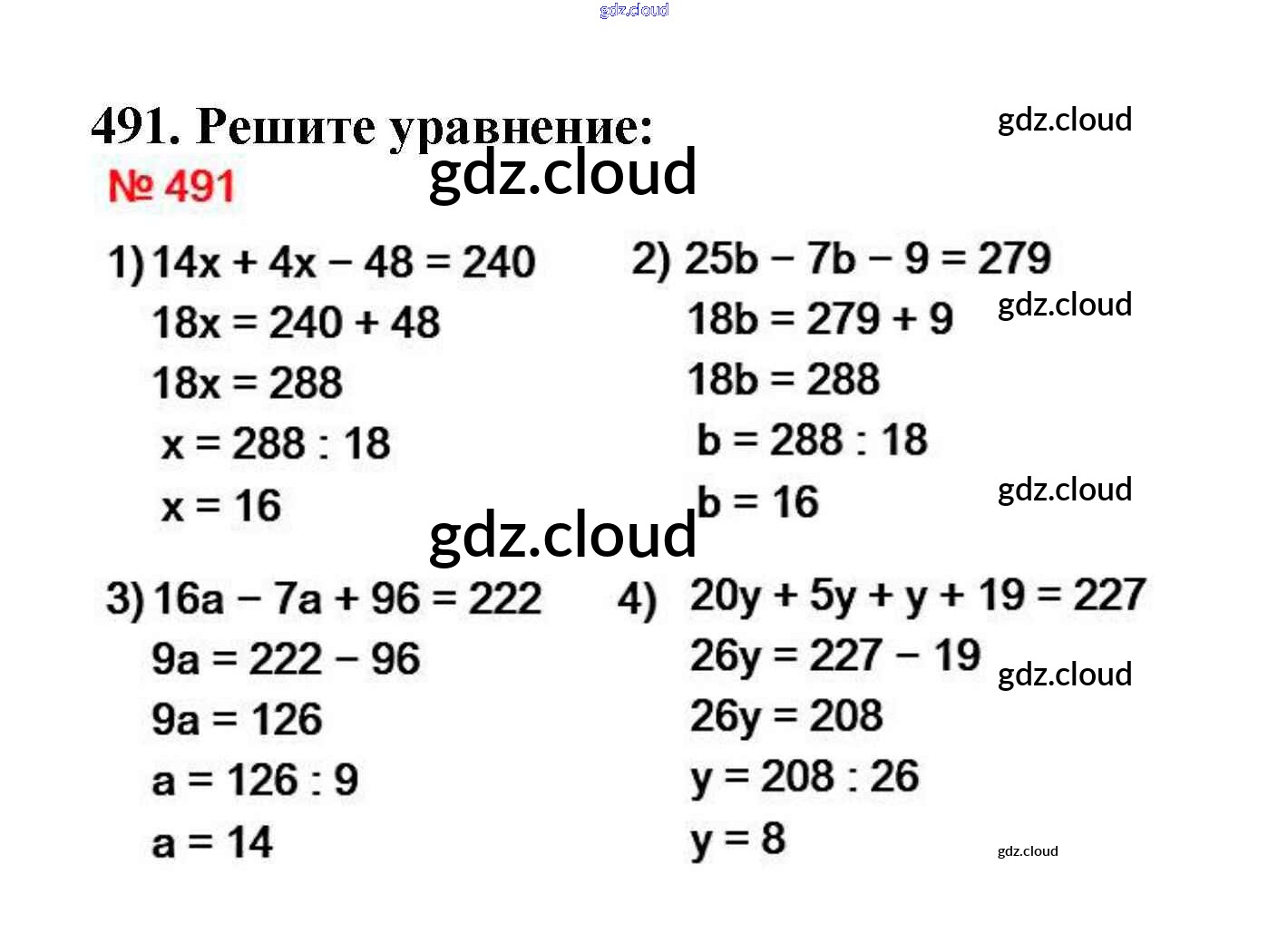 491. Решите уравнение:

№ 491

1) $14x + 4x - 48 = 240$
$18x = 240 + 48$
$18x = 288$
$x = 288 : 18$
$x = 16$

2) $25b - 7b - 9 = 279$
$18b = 279 + 9$
$18b = 288$
$b = 288 : 18$
$b = 16$

3) $16a - 7a + 96 = 222$
$9a = 222 - 96$
$9a = 126$
$a = 126 : 9$
$a = 14$

4) $20y + 5y + y + 19 = 227$
$26y = 227 - 19$
$26y = 208$
$y = 208 : 26$
$y = 8$

gdz.cloud